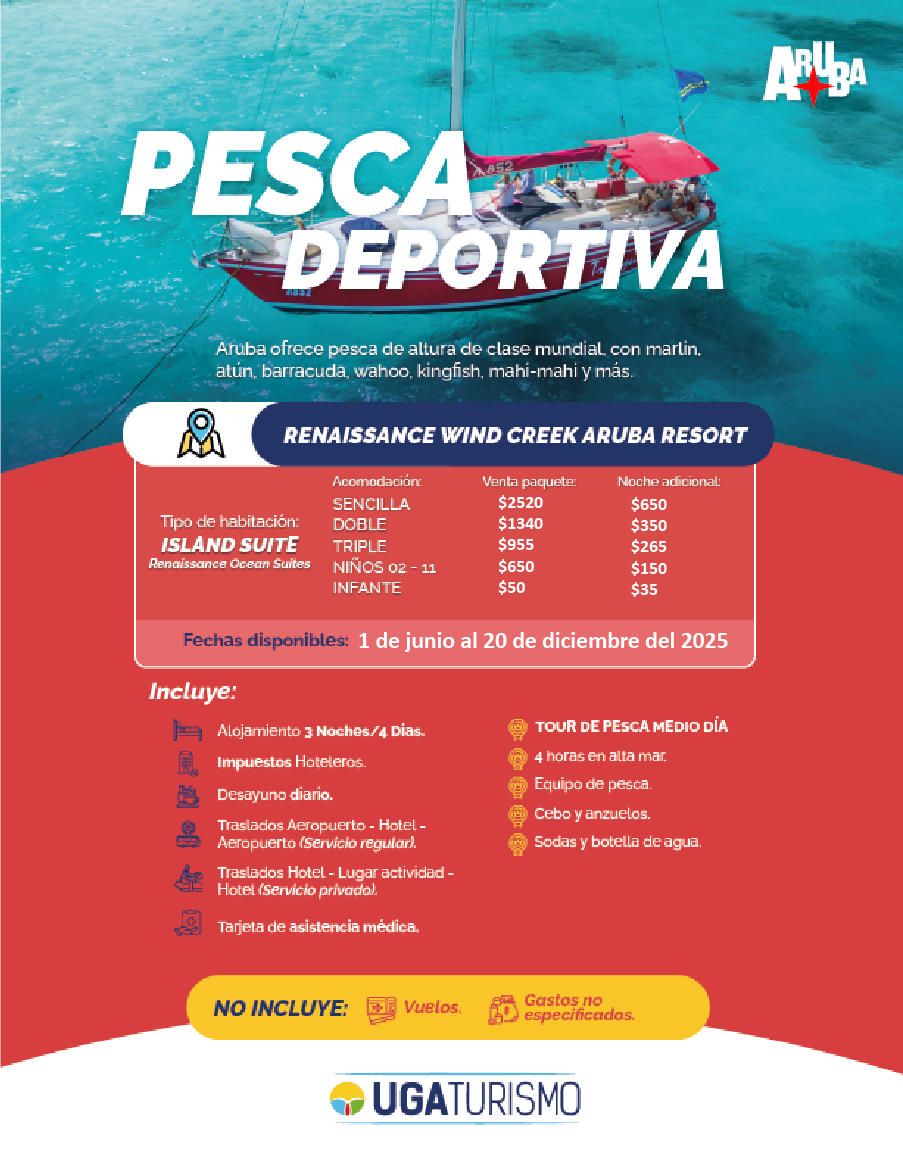 ARUBA

PESCA DEPORTIVA

Aruba ofrece pesca de altura de clase mundial, con marlin, atún, barracuda, wahoo, kingfish, mahi-mahi y más.

RENAISSANCE WIND CREEK ARUBA RESORT

Tipo de habitación:
ISLAND SUITE
Renaissance Ocean Suites

| Acomodación: | Venta paquete: | Noche adicional: |
|---|---|---|
| SENCILLA | $2520 | $650 |
| DOBLE | $1340 | $350 |
| TRIPLE | $955 | $265 |
| NIÑOS 02 - 11 | $650 | $150 |
| INFANTE | $50 | $35 |

Fechas disponibles: 1 de junio al 20 de diciembre del 2025

Incluye:

Alojamiento 3 Noches/4 Días.

Impuestos Hoteleros.

Desayuno diario.

Traslados Aeropuerto - Hotel - Aeropuerto (Servicio regular).

Traslados Hotel - Lugar actividad - Hotel (Servicio privado).

Tarjeta de asistencia médica.

TOUR DE PESCA MEDIO DÍA

4 horas en alta mar.

Equipo de pesca.

Cebo y anzuelos.

Sodas y botella de agua.

NO INCLUYE: Vuelos. Gastos no especificados.

UGATURISMO